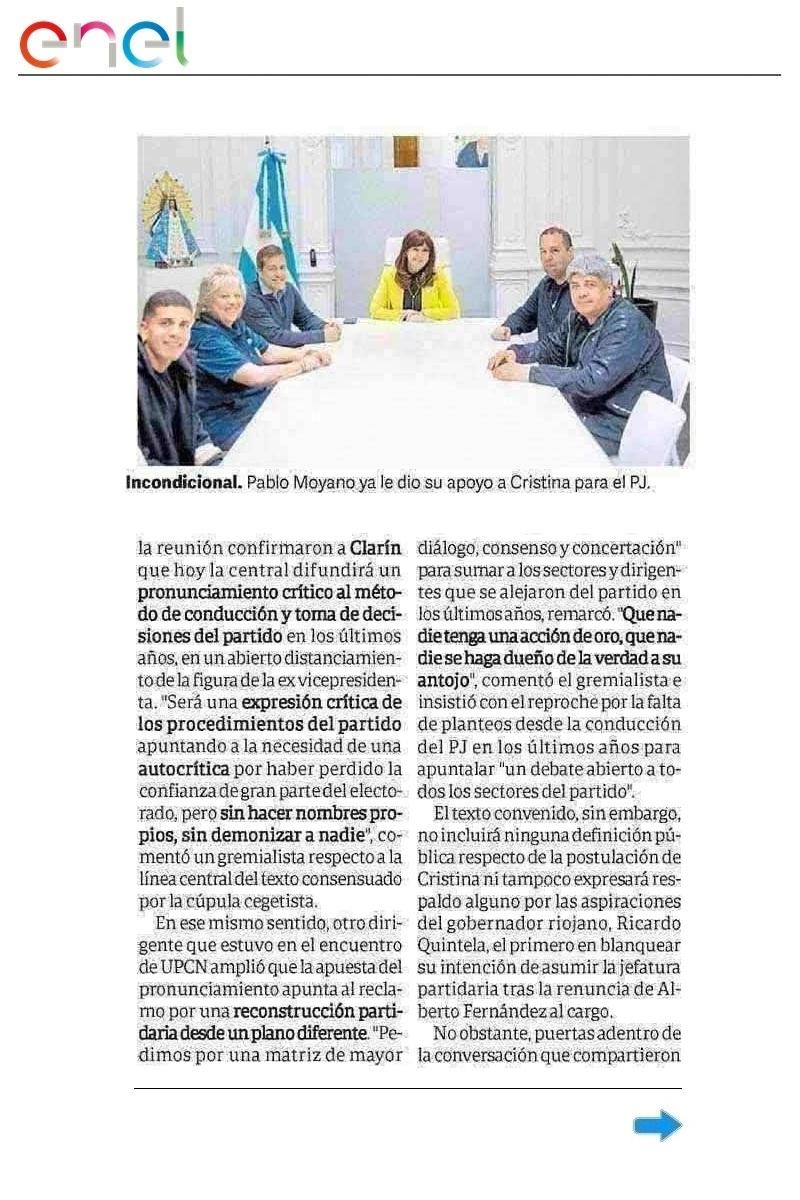 enel

Incondicional. Pablo Moyano ya le dio su apoyo a Cristina para el PJ.

la reunión confirmaron a Clarín que hoy la central difundirá un pronunciamiento crítico al método de conducción y toma de decisiones del partido en los últimos años, en un abierto distanciamiento de la figura de la ex vicepresidenta. "Será una expresión crítica de los procedimientos del partido apuntando a la necesidad de una autocrítica por haber perdido la confianza de gran parte del electorado, pero sin hacer nombres propios, sin demonizar a nadie", comentó un gremialista respecto a la línea central del texto consensuado por la cúpula cegetista.

En ese mismo sentido, otro dirigente que estuvo en el encuentro de UPCN amplió que la apuesta del pronunciamiento apunta al reclamo por una reconstrucción partidaria desde un plano diferente. "Pedimos por una matriz de mayor diálogo, consenso y concertación" para sumar a los sectores y dirigentes que se alejaron del partido en los últimos años, remarcó. "Que nadie tenga una acción de oro, que nadie se haga dueño de la verdad a su antojo", comentó el gremialista e insistió con el reproche por la falta de planteos desde la conducción del PJ en los últimos años para apuntalar "un debate abierto a todos los sectores del partido".

El texto convenido, sin embargo, no incluirá ninguna definición pública respecto de la postulación de Cristina ni tampoco expresará respaldo alguno por las aspiraciones del gobernador riojano, Ricardo Quintela, el primero en blanquear su intención de asumir la jefatura partidaria tras la renuncia de Alberto Fernández al cargo.

No obstante, puertas adentro de la conversación que compartieron